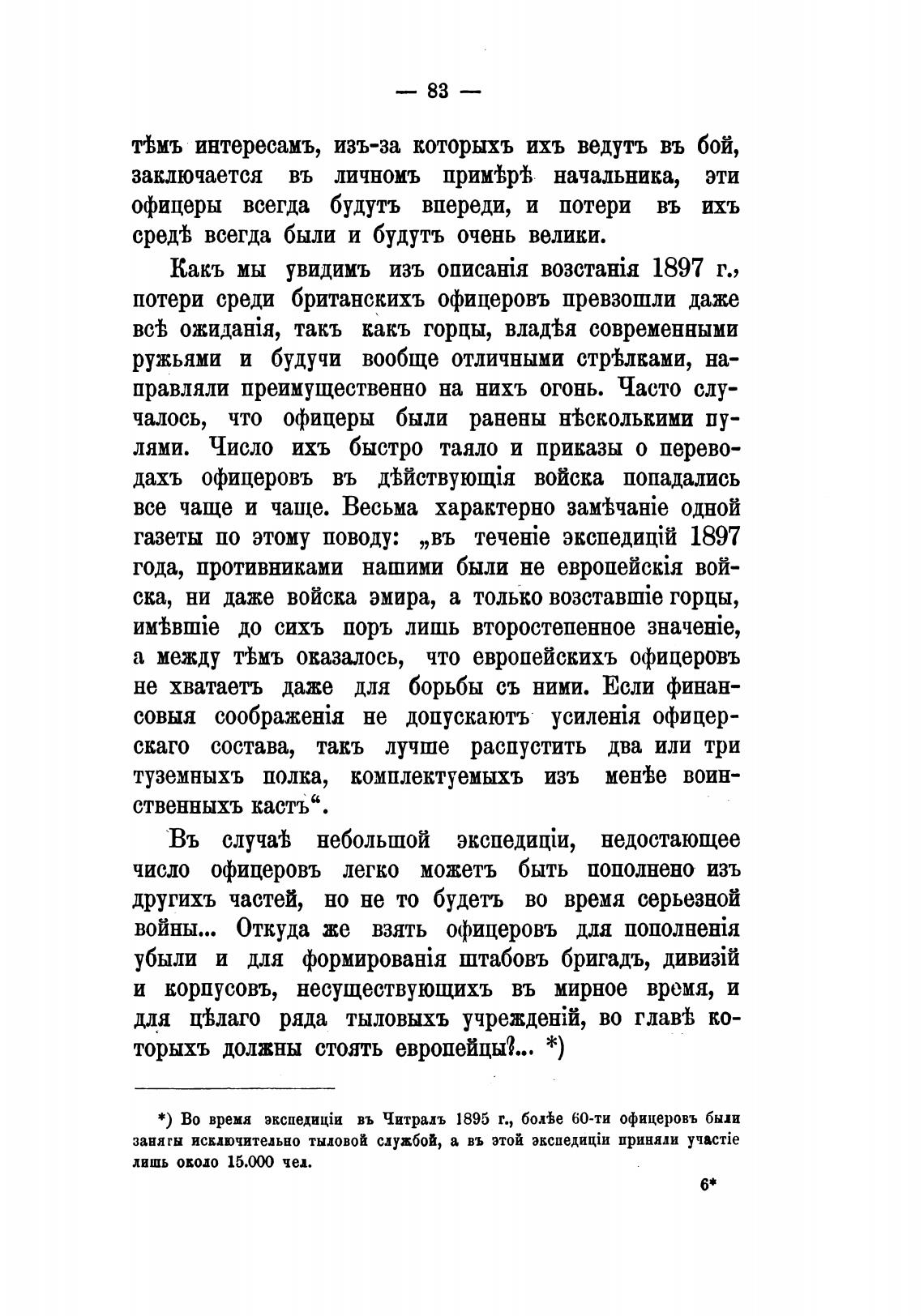 — 83 —

тѣмъ интересамъ, изъ-за которыхъ ихъ ведутъ въ бой, заключается въ личномъ примѣрѣ начальника, эти офицеры всегда будутъ впереди, и потери въ ихъ средѣ всегда были и будутъ очень велики.

Какъ мы увидимъ изъ описанія возстанія 1897 г., потери среди британскихъ офицеровъ превзошли даже всѣ ожиданія, такъ какъ горцы, владѣя современными ружьями и будучи вообще отличными стрѣлками, направляли преимущественно на нихъ огонь. Часто случалось, что офицеры были ранены нѣсколькими пулями. Число ихъ быстро таяло и приказы о переводахъ офицеровъ въ дѣйствующія войска попадались все чаще и чаще. Весьма характерно замѣчаніе одной газеты по этому поводу: „въ теченіе экспедицій 1897 года, противниками нашими были не европейскія войска, ни даже войска эмира, а только возставшіе горцы, имѣвшіе до сихъ поръ лишь второстепенное значеніе, а между тѣмъ оказалось, что европейскихъ офицеровъ не хватаетъ даже для борьбы съ ними. Если финансовыя соображенія не допускаютъ усиленія офицерскаго состава, такъ лучше распустить два или три туземныхъ полка, комплектуемыхъ изъ менѣе воинственныхъ кастъ“.

Въ случаѣ небольшой экспедиціи, недостающее число офицеровъ легко можетъ быть пополнено изъ другихъ частей, но не то будетъ во время серьезной войны... Откуда же взять офицеровъ для пополненія убыли и для формированія штабовъ бригадъ, дивизій и корпусовъ, несуществующихъ въ мирное время, и для цѣлаго ряда тыловыхъ учрежденій, во главѣ которыхъ должны стоять европейцы?... *)

*) Во время экспедиціи въ Читралъ 1895 г., болѣе 60-ти офицеровъ были заняты исключительно тыловой службой, а въ этой экспедиціи приняли участіе лишь около 15.000 чел.

6*